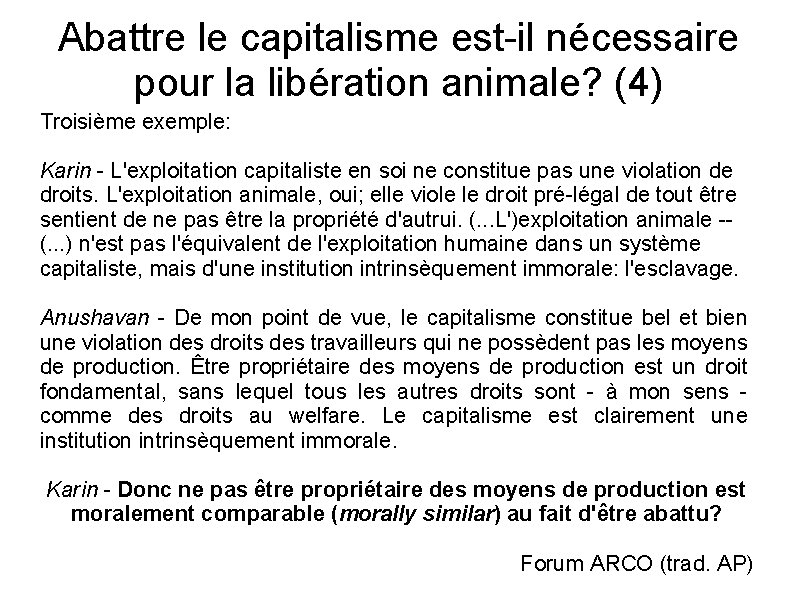 Abattre le capitalisme est-il nécessaire pour la libération animale? (4)

Troisième exemple:

Karin - L'exploitation capitaliste en soi ne constitue pas une violation de droits. L'exploitation animale, oui; elle viole le droit pré-légal de tout être sentient de ne pas être la propriété d'autrui. (...L')exploitation animale -- (...) n'est pas l'équivalent de l'exploitation humaine dans un système capitaliste, mais d'une institution intrinsèquement immorale: l'esclavage.

Anushavan - De mon point de vue, le capitalisme constitue bel et bien une violation des droits des travailleurs qui ne possèdent pas les moyens de production. Être propriétaire des moyens de production est un droit fondamental, sans lequel tous les autres droits sont - à mon sens - comme des droits au welfare. Le capitalisme est clairement une institution intrinsèquement immorale.

Karin - Donc ne pas être propriétaire des moyens de production est moralement comparable (morally similar) au fait d'être abattu?

Forum ARCO (trad. AP)